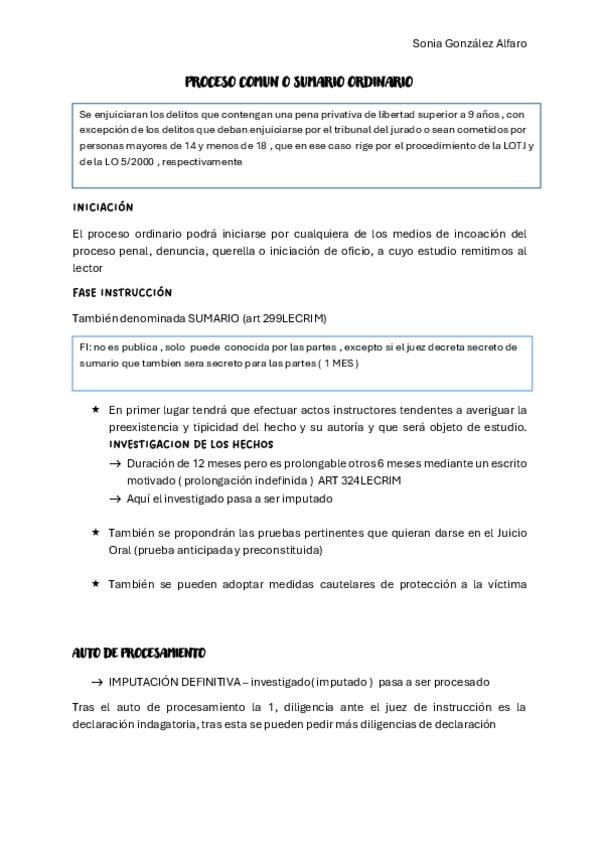 Sonia González Alfaro

PROCESO COMUN O SUMARIO ORDINARIO

Se enjuiciaran los delitos que contengan una pena privativa de libertad superior a 9 años , con excepción de los delitos que deban enjuiciarse por el tribunal del jurado o sean cometidos por personas mayores de 14 y menos de 18 , que en ese caso rige por el procedimiento de la LOTJ y de la LO 5/2000 , respectivamente

INICIACIÓN

El proceso ordinario podrá iniciarse por cualquiera de los medios de incoación del proceso penal, denuncia, querella o iniciación de oficio, a cuyo estudio remitimos al lector

FASE INSTRUCCIÓN

También denominada SUMARIO (art 299LECRIM)

FI: no es publica , solo puede conocida por las partes , excepto si el juez decreta secreto de sumario que tambien sera secreto para las partes ( 1 MES )

★ En primer lugar tendrá que efectuar actos instructores tendentes a averiguar la preexistencia y tipicidad del hecho y su autoría y que será objeto de estudio. INVESTIGACION DE LOS HECHOS
→ Duración de 12 meses pero es prolongable otros 6 meses mediante un escrito motivado ( prolongación indefinida ) ART 324LECRIM
→ Aquí el investigado pasa a ser imputado

★ También se propondrán las pruebas pertinentes que quieran darse en el Juicio Oral (prueba anticipada y preconstituida)

★ También se pueden adoptar medidas cautelares de protección a la víctima

AUTO DE PROCESAMIENTO

→ IMPUTACIÓN DEFINITIVA – investigado( imputado ) pasa a ser procesado

Tras el auto de procesamiento la 1, diligencia ante el juez de instrucción es la declaración indagatoria, tras esta se pueden pedir más diligencias de declaración